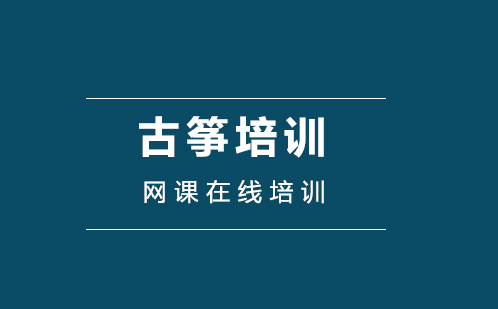 古筝培训

网课在线培训